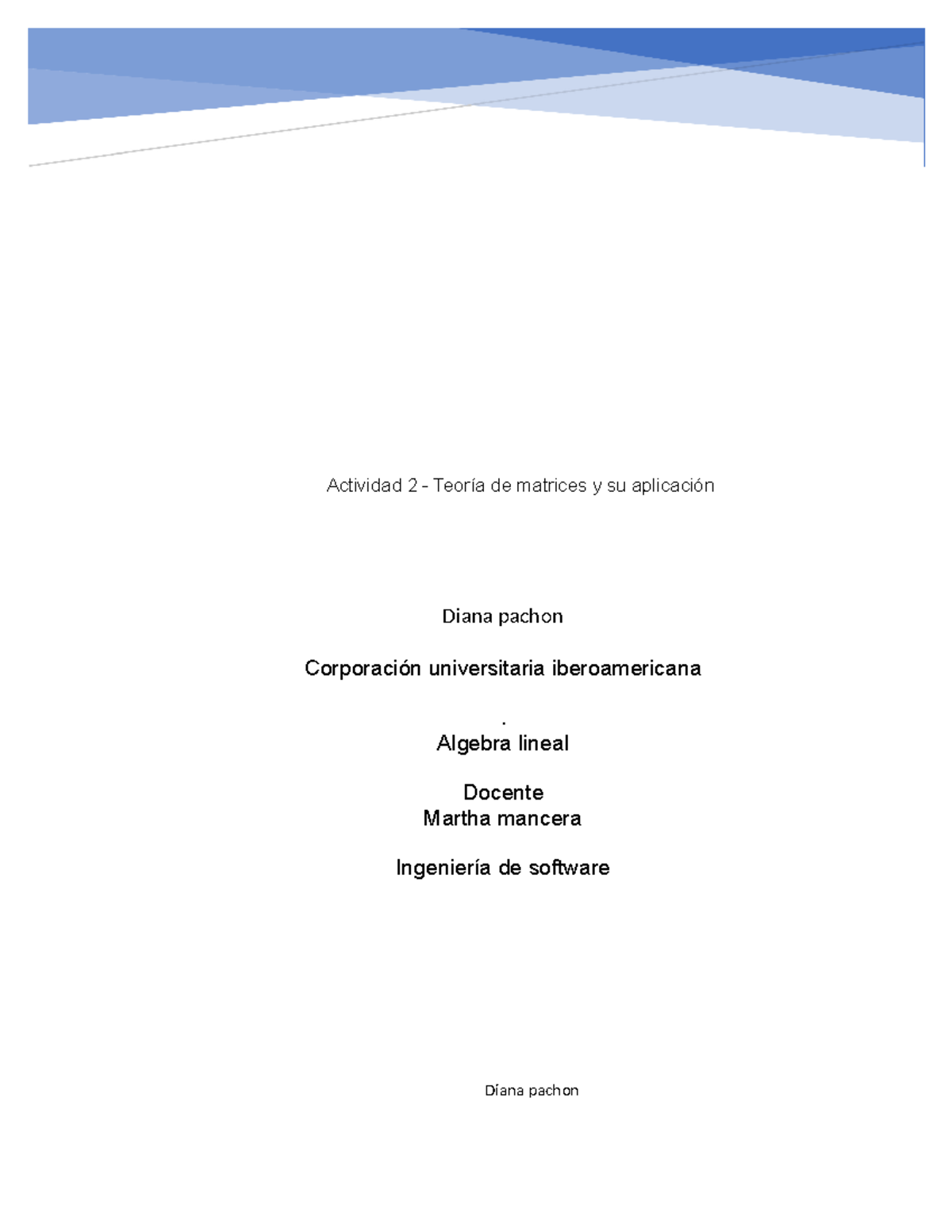 Actividad 2 - Teoría de matrices y su aplicación

Diana pachon

Corporación universitaria iberoamericana

.
Algebra lineal

Docente
Martha mancera

Ingeniería de software

Diana pachon